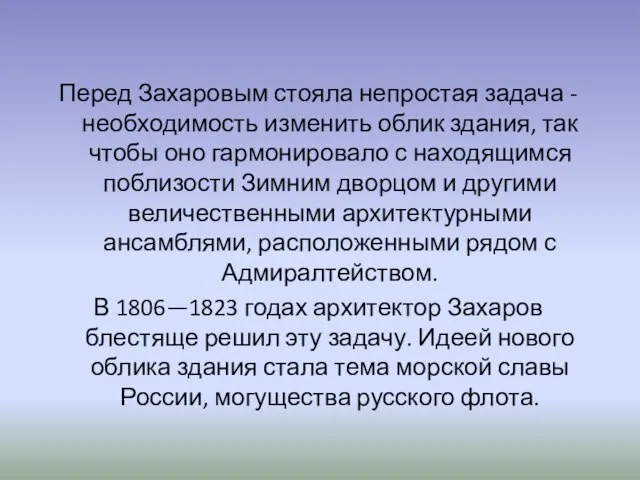 Перед Захаровым стояла непростая задача - необходимость изменить облик здания, так чтобы оно гармонировало с находящимся поблизости Зимним дворцом и другими величественными архитектурными ансамблями, расположенными рядом с Адмиралтейством.

В 1806—1823 годах архитектор Захаров блестяще решил эту задачу. Идеей нового облика здания стала тема морской славы России, могущества русского флота.